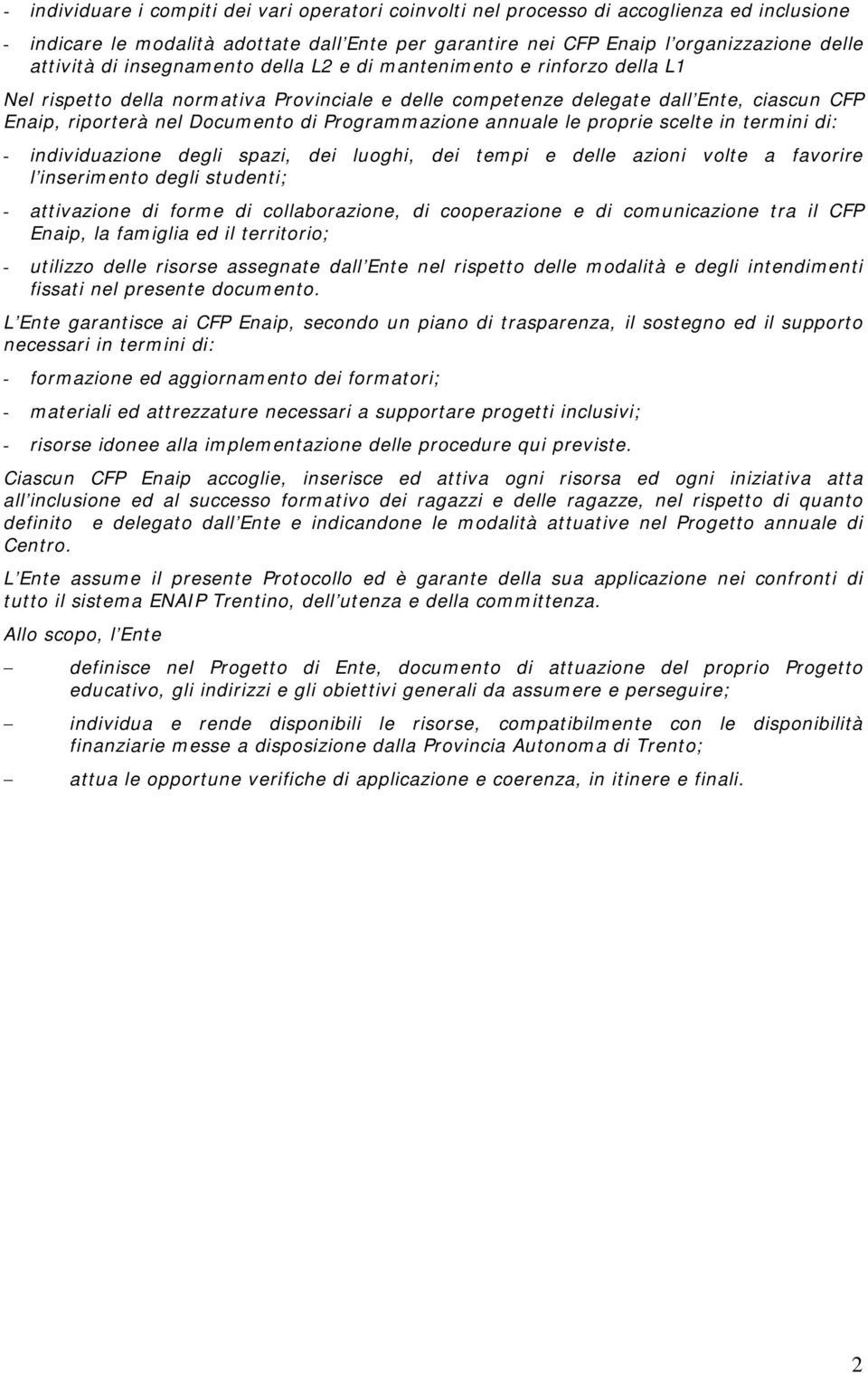 - individuare i compiti dei vari operatori coinvolti nel processo di accoglienza ed inclusione

- indicare le modalità adottate dall Ente per garantire nei CFP Enaip l organizzazione delle attività di insegnamento della L2 e di mantenimento e rinforzo della L1

Nel rispetto della normativa Provinciale e delle competenze delegate dall Ente, ciascun CFP Enaip, riporterà nel Documento di Programmazione annuale le proprie scelte in termini di:

- individuazione degli spazi, dei luoghi, dei tempi e delle azioni volte a favorire l inserimento degli studenti;

- attivazione di forme di collaborazione, di cooperazione e di comunicazione tra il CFP Enaip, la famiglia ed il territorio;

- utilizzo delle risorse assegnate dall Ente nel rispetto delle modalità e degli intendimenti fissati nel presente documento.

L Ente garantisce ai CFP Enaip, secondo un piano di trasparenza, il sostegno ed il supporto necessari in termini di:

- formazione ed aggiornamento dei formatori;

- materiali ed attrezzature necessari a supportare progetti inclusivi;

- risorse idonee alla implementazione delle procedure qui previste.

Ciascun CFP Enaip accoglie, inserisce ed attiva ogni risorsa ed ogni iniziativa atta all inclusione ed al successo formativo dei ragazzi e delle ragazze, nel rispetto di quanto definito e delegato dall Ente e indicandone le modalità attuative nel Progetto annuale di Centro.

L Ente assume il presente Protocollo ed è garante della sua applicazione nei confronti di tutto il sistema ENAIP Trentino, dell utenza e della committenza.

Allo scopo, l Ente

– definisce nel Progetto di Ente, documento di attuazione del proprio Progetto educativo, gli indirizzi e gli obiettivi generali da assumere e perseguire;

– individua e rende disponibili le risorse, compatibilmente con le disponibilità finanziarie messe a disposizione dalla Provincia Autonoma di Trento;

– attua le opportune verifiche di applicazione e coerenza, in itinere e finali.

2